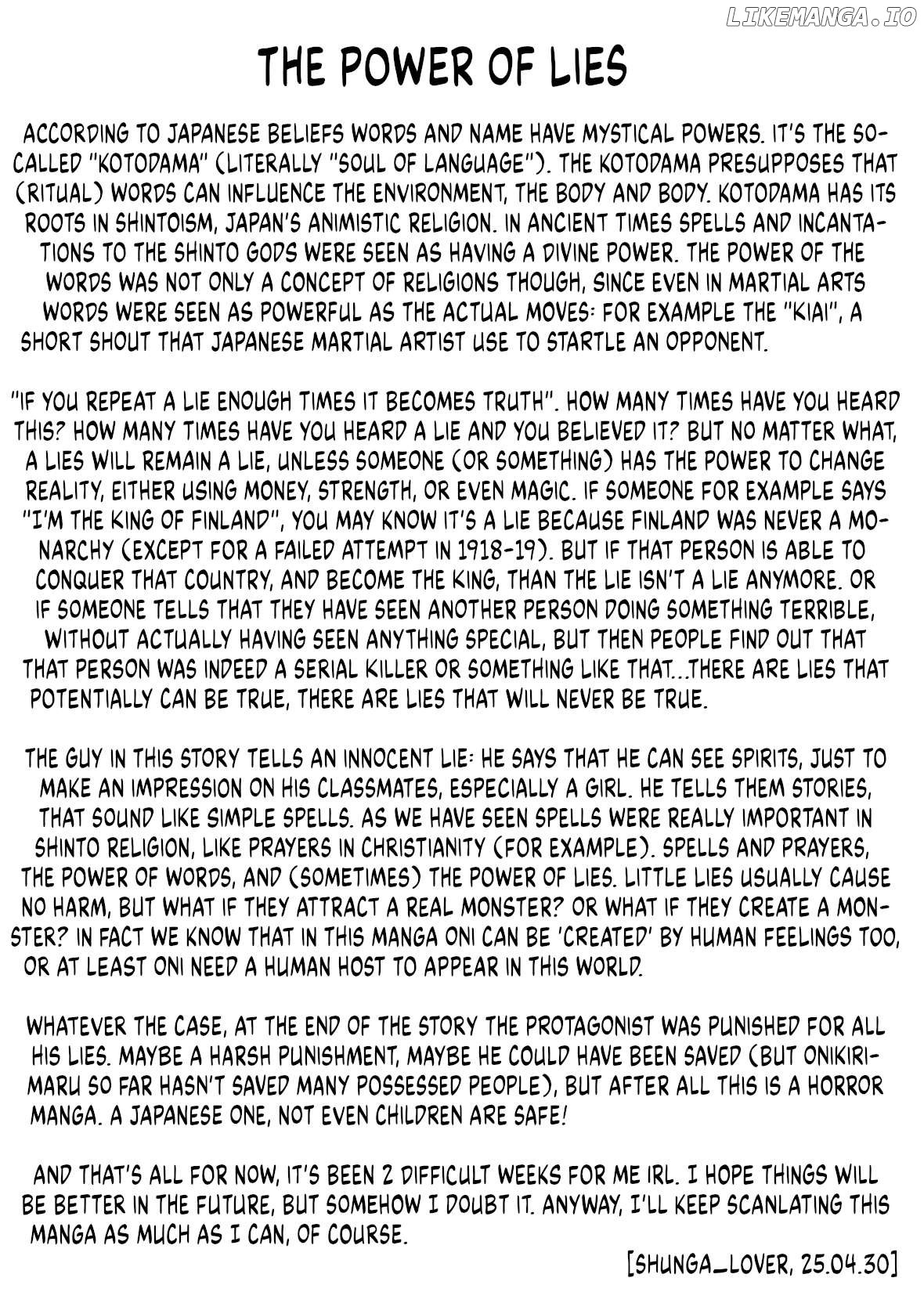 LIKEMANGA.IO

THE POWER OF LIES

ACCORDING TO JAPANESE BELIEFS WORDS AND NAME HAVE MYSTICAL POWERS. IT'S THE SO-CALLED "KOTODAMA" (LITERALLY "SOUL OF LANGUAGE"). THE KOTODAMA PRESUPPOSES THAT (RITUAL) WORDS CAN INFLUENCE THE ENVIRONMENT, THE BODY AND BODY. KOTODAMA HAS ITS ROOTS IN SHINTOISM, JAPAN'S ANIMISTIC RELIGION. IN ANCIENT TIMES SPELLS AND INCANTATIONS TO THE SHINTO GODS WERE SEEN AS HAVING A DIVINE POWER. THE POWER OF THE WORDS WAS NOT ONLY A CONCEPT OF RELIGIONS THOUGH, SINCE EVEN IN MARTIAL ARTS WORDS WERE SEEN AS POWERFUL AS THE ACTUAL MOVES: FOR EXAMPLE THE "KIAI", A SHORT SHOUT THAT JAPANESE MARTIAL ARTIST USE TO STARTLE AN OPPONENT.

"IF YOU REPEAT A LIE ENOUGH TIMES IT BECOMES TRUTH". HOW MANY TIMES HAVE YOU HEARD THIS? HOW MANY TIMES HAVE YOU HEARD A LIE AND YOU BELIEVED IT? BUT NO MATTER WHAT, A LIES WILL REMAIN A LIE, UNLESS SOMEONE (OR SOMETHING) HAS THE POWER TO CHANGE REALITY, EITHER USING MONEY, STRENGTH, OR EVEN MAGIC. IF SOMEONE FOR EXAMPLE SAYS "I'M THE KING OF FINLAND", YOU MAY KNOW IT'S A LIE BECAUSE FINLAND WAS NEVER A MONARCHY (EXCEPT FOR A FAILED ATTEMPT IN 1918-19). BUT IF THAT PERSON IS ABLE TO CONQUER THAT COUNTRY, AND BECOME THE KING, THAN THE LIE ISN'T A LIE ANYMORE. OR IF SOMEONE TELLS THAT THEY HAVE SEEN ANOTHER PERSON DOING SOMETHING TERRIBLE, WITHOUT ACTUALLY HAVING SEEN ANYTHING SPECIAL, BUT THEN PEOPLE FIND OUT THAT THAT PERSON WAS INDEED A SERIAL KILLER OR SOMETHING LIKE THAT...THERE ARE LIES THAT POTENTIALLY CAN BE TRUE, THERE ARE LIES THAT WILL NEVER BE TRUE.

THE GUY IN THIS STORY TELLS AN INNOCENT LIE: HE SAYS THAT HE CAN SEE SPIRITS, JUST TO MAKE AN IMPRESSION ON HIS CLASSMATES, ESPECIALLY A GIRL. HE TELLS THEM STORIES, THAT SOUND LIKE SIMPLE SPELLS. AS WE HAVE SEEN SPELLS WERE REALLY IMPORTANT IN SHINTO RELIGION, LIKE PRAYERS IN CHRISTIANITY (FOR EXAMPLE). SPELLS AND PRAYERS, THE POWER OF WORDS, AND (SOMETIMES) THE POWER OF LIES. LITTLE LIES USUALLY CAUSE NO HARM, BUT WHAT IF THEY ATTRACT A REAL MONSTER? OR WHAT IF THEY CREATE A MONSTER? IN FACT WE KNOW THAT IN THIS MANGA ONI CAN BE 'CREATED' BY HUMAN FEELINGS TOO, OR AT LEAST ONI NEED A HUMAN HOST TO APPEAR IN THIS WORLD.

WHATEVER THE CASE, AT THE END OF THE STORY THE PROTAGONIST WAS PUNISHED FOR ALL HIS LIES. MAYBE A HARSH PUNISHMENT, MAYBE HE COULD HAVE BEEN SAVED (BUT ONIKIRIMARU SO FAR HASN'T SAVED MANY POSSESSED PEOPLE), BUT AFTER ALL THIS IS A HORROR MANGA. A JAPANESE ONE, NOT EVEN CHILDREN ARE SAFE!

AND THAT'S ALL FOR NOW, IT'S BEEN 2 DIFFICULT WEEKS FOR ME IRL. I HOPE THINGS WILL BE BETTER IN THE FUTURE, BUT SOMEHOW I DOUBT IT. ANYWAY, I'LL KEEP SCANLATING THIS MANGA AS MUCH AS I CAN, OF COURSE.

[SHUNGA_LOVER, 25.04.30]